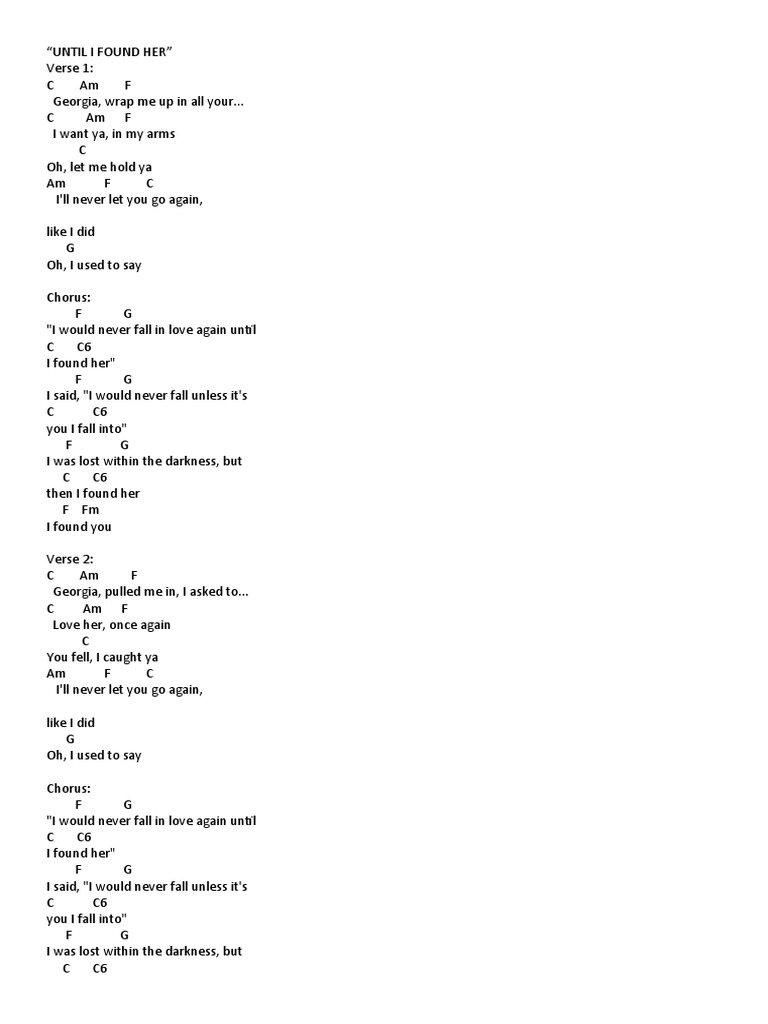 “UNTIL I FOUND HER”
Verse 1:
C Am F
Georgia, wrap me up in all your...
C Am F
I want ya, in my arms
C
Oh, let me hold ya
Am F C
I'll never let you go again,

like I did
G
Oh, I used to say

Chorus:
F G
"I would never fall in love again until
C C6
I found her"
F G
I said, "I would never fall unless it's
C C6
you I fall into"
F G
I was lost within the darkness, but
C C6
then I found her
F Fm
I found you

Verse 2:
C Am F
Georgia, pulled me in, I asked to...
C Am F
Love her, once again
C
You fell, I caught ya
Am F C
I'll never let you go again,

like I did
G
Oh, I used to say

Chorus:
F G
"I would never fall in love again until
C C6
I found her"
F G
I said, "I would never fall unless it's
C C6
you I fall into"
F G
I was lost within the darkness, but
C C6